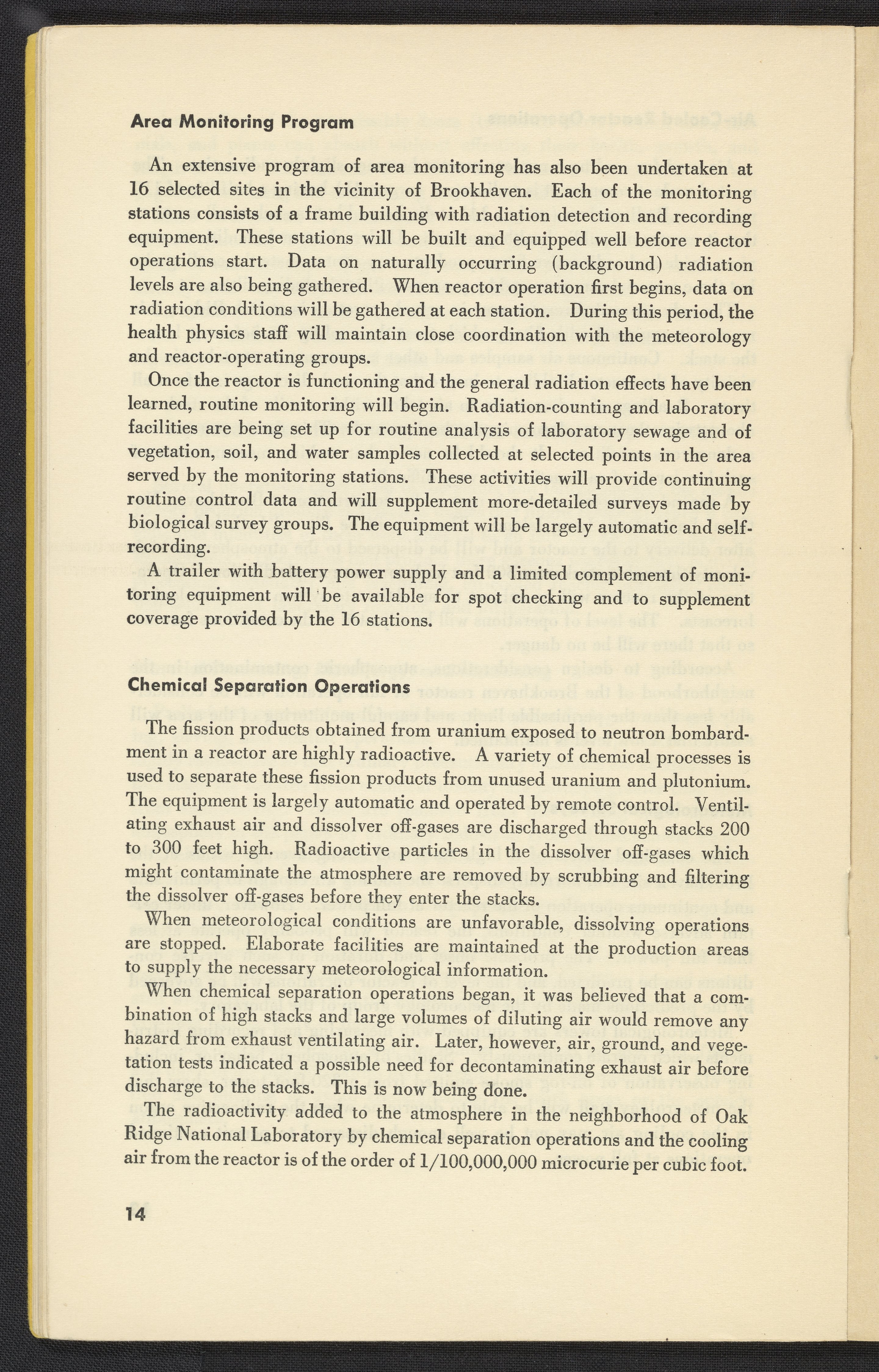 Area Monitoring Program

An extensive program of area monitoring has also been undertaken at 16 selected sites in the vicinity of Brookhaven. Each of the monitoring stations consists of a frame building with radiation detection and recording equipment. These stations will be built and equipped well before reactor operations start. Data on naturally occurring (background) radiation levels are also being gathered. When reactor operation first begins, data on radiation conditions will be gathered at each station. During this period, the health physics staff will maintain close coordination with the meteorology and reactor-operating groups.

Once the reactor is functioning and the general radiation effects have been learned, routine monitoring will begin. Radiation-counting and laboratory facilities are being set up for routine analysis of laboratory sewage and of vegetation, soil, and water samples collected at selected points in the area served by the monitoring stations. These activities will provide continuing routine control data and will supplement more-detailed surveys made by biological survey groups. The equipment will be largely automatic and self-recording.

A trailer with battery power supply and a limited complement of monitoring equipment will be available for spot checking and to supplement coverage provided by the 16 stations.

Chemical Separation Operations

The fission products obtained from uranium exposed to neutron bombardment in a reactor are highly radioactive. A variety of chemical processes is used to separate these fission products from unused uranium and plutonium. The equipment is largely automatic and operated by remote control. Ventilating exhaust air and dissolver off-gases are discharged through stacks 200 to 300 feet high. Radioactive particles in the dissolver off-gases which might contaminate the atmosphere are removed by scrubbing and filtering the dissolver off-gases before they enter the stacks.

When meteorological conditions are unfavorable, dissolving operations are stopped. Elaborate facilities are maintained at the production areas to supply the necessary meteorological information.

When chemical separation operations began, it was believed that a combination of high stacks and large volumes of diluting air would remove any hazard from exhaust ventilating air. Later, however, air, ground, and vegetation tests indicated a possible need for decontaminating exhaust air before discharge to the stacks. This is now being done.

The radioactivity added to the atmosphere in the neighborhood of Oak Ridge National Laboratory by chemical separation operations and the cooling air from the reactor is of the order of 1/100,000,000 microcurie per cubic foot.

14